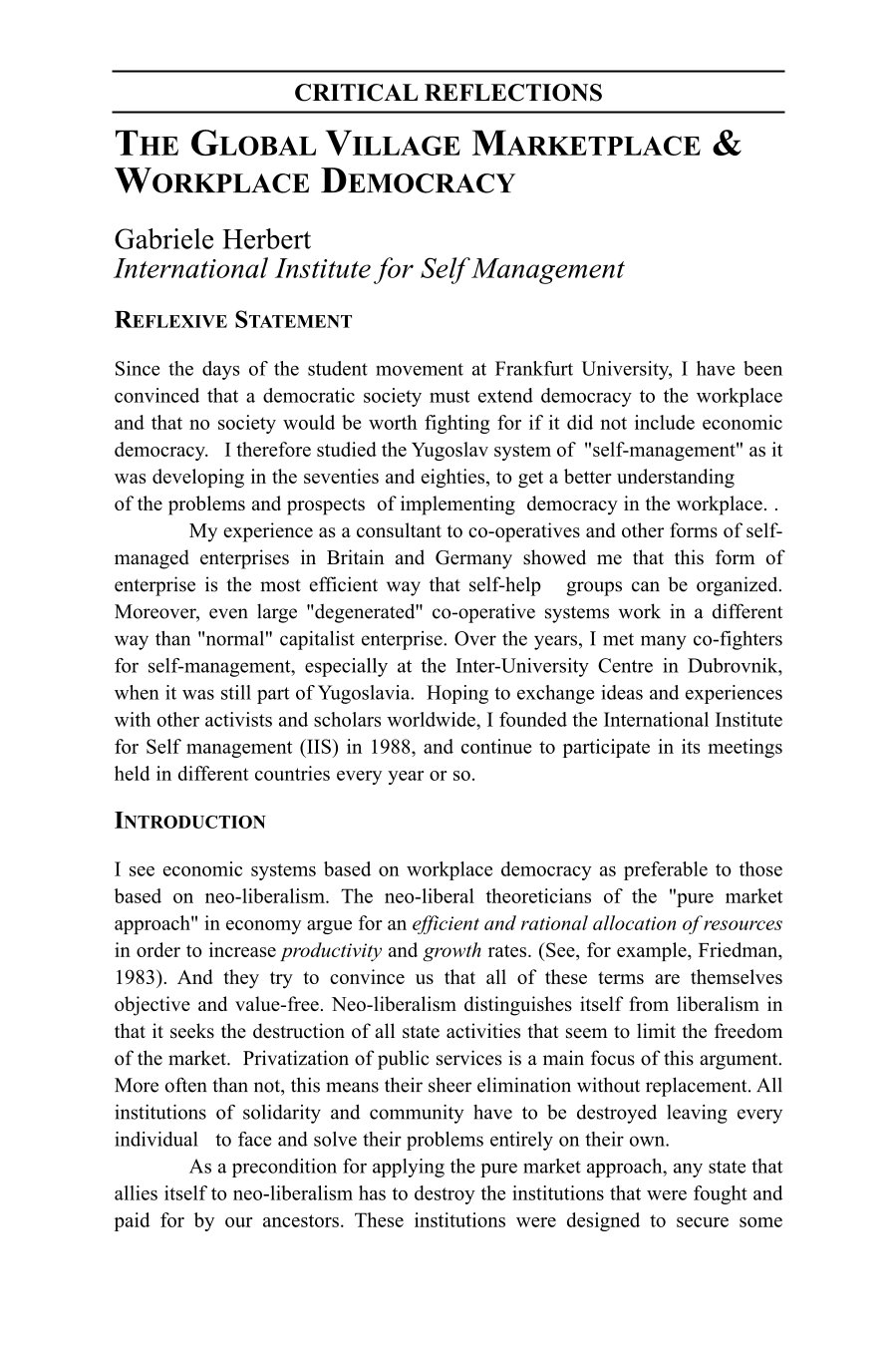 CRITICAL REFLECTIONS

THE GLOBAL VILLAGE MARKETPLACE & WORKPLACE DEMOCRACY

Gabriele Herbert
International Institute for Self Management

REFLEXIVE STATEMENT

Since the days of the student movement at Frankfurt University, I have been convinced that a democratic society must extend democracy to the workplace and that no society would be worth fighting for if it did not include economic democracy. I therefore studied the Yugoslav system of "self-management" as it was developing in the seventies and eighties, to get a better understanding of the problems and prospects of implementing democracy in the workplace. .

My experience as a consultant to co-operatives and other forms of self-managed enterprises in Britain and Germany showed me that this form of enterprise is the most efficient way that self-help groups can be organized. Moreover, even large "degenerated" co-operative systems work in a different way than "normal" capitalist enterprise. Over the years, I met many co-fighters for self-management, especially at the Inter-University Centre in Dubrovnik, when it was still part of Yugoslavia. Hoping to exchange ideas and experiences with other activists and scholars worldwide, I founded the International Institute for Self management (IIS) in 1988, and continue to participate in its meetings held in different countries every year or so.

INTRODUCTION

I see economic systems based on workplace democracy as preferable to those based on neo-liberalism. The neo-liberal theoreticians of the "pure market approach" in economy argue for an efficient and rational allocation of resources in order to increase productivity and growth rates. (See, for example, Friedman, 1983). And they try to convince us that all of these terms are themselves objective and value-free. Neo-liberalism distinguishes itself from liberalism in that it seeks the destruction of all state activities that seem to limit the freedom of the market. Privatization of public services is a main focus of this argument. More often than not, this means their sheer elimination without replacement. All institutions of solidarity and community have to be destroyed leaving every individual to face and solve their problems entirely on their own.

As a precondition for applying the pure market approach, any state that allies itself to neo-liberalism has to destroy the institutions that were fought and paid for by our ancestors. These institutions were designed to secure some